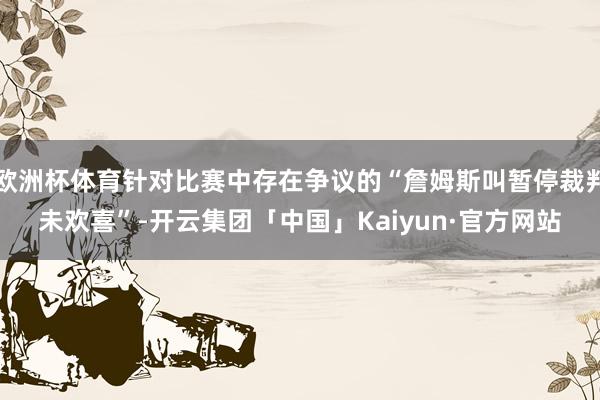 欧洲杯体育针对比赛中存在争议的“詹姆斯叫暂停裁判未欢喜”-开云集团「中国」Kaiyun·官方网站